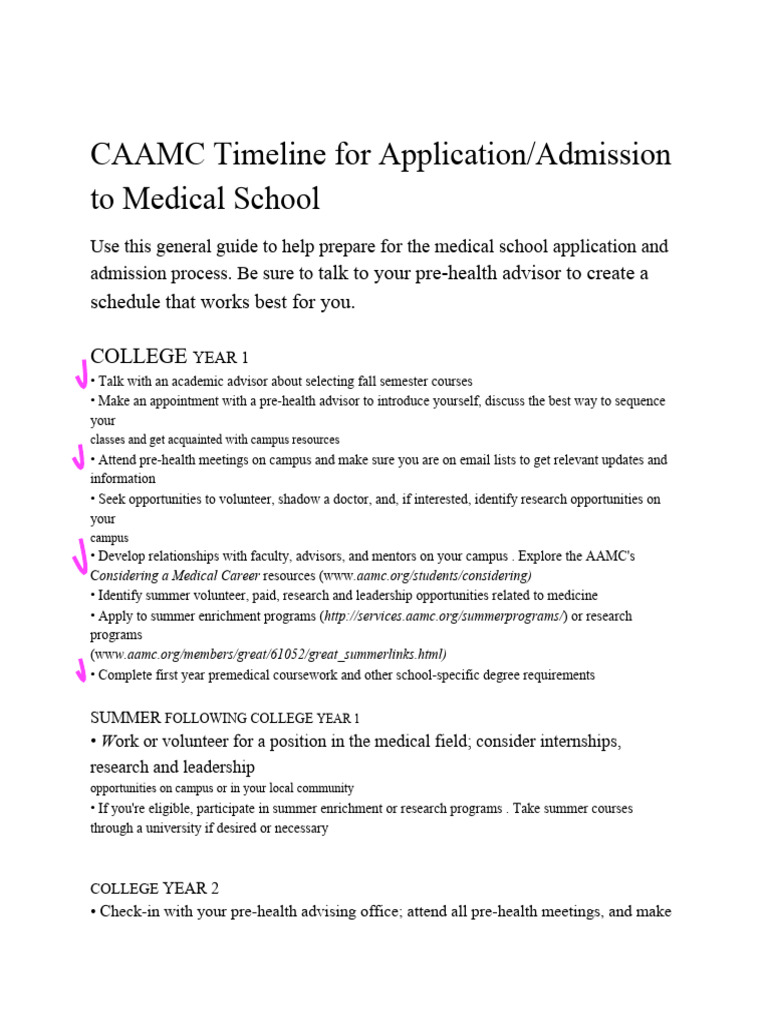 CAAMC Timeline for Application/Admission to Medical School

Use this general guide to help prepare for the medical school application and admission process. Be sure to talk to your pre-health advisor to create a schedule that works best for you.

COLLEGE YEAR 1
• Talk with an academic advisor about selecting fall semester courses
• Make an appointment with a pre-health advisor to introduce yourself, discuss the best way to sequence your
classes and get acquainted with campus resources
• Attend pre-health meetings on campus and make sure you are on email lists to get relevant updates and information
• Seek opportunities to volunteer, shadow a doctor, and, if interested, identify research opportunities on your
campus
• Develop relationships with faculty, advisors, and mentors on your campus . Explore the AAMC's Considering a Medical Career resources (www.aamc.org/students/considering)
• Identify summer volunteer, paid, research and leadership opportunities related to medicine
• Apply to summer enrichment programs (http://services.aamc.org/summerprograms/) or research programs
(www.aamc.org/members/great/61052/great_summerlinks.html)
• Complete first year premedical coursework and other school-specific degree requirements

SUMMER FOLLOWING COLLEGE YEAR 1
• Work or volunteer for a position in the medical field; consider internships, research and leadership
opportunities on campus or in your local community
• If you're eligible, participate in summer enrichment or research programs . Take summer courses through a university if desired or necessary

COLLEGE YEAR 2
• Check-in with your pre-health advising office; attend all pre-health meetings, and make